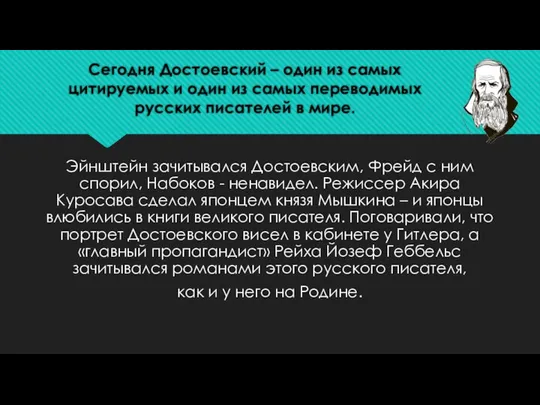 Сегодня Достоевский – один из самых цитируемых и один из самых переводимых русских писателей в мире.

Эйнштейн зачитывался Достоевским, Фрейд с ним спорил, Набоков - ненавидел. Режиссер Акира Куросава сделал японцем князя Мышкина – и японцы влюбились в книги великого писателя. Поговаривали, что портрет Достоевского висел в кабинете у Гитлера, а «главный пропагандист» Рейха Йозеф Геббельс зачитывался романами этого русского писателя, как и у него на Родине.